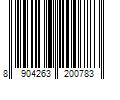 8 904263 200783